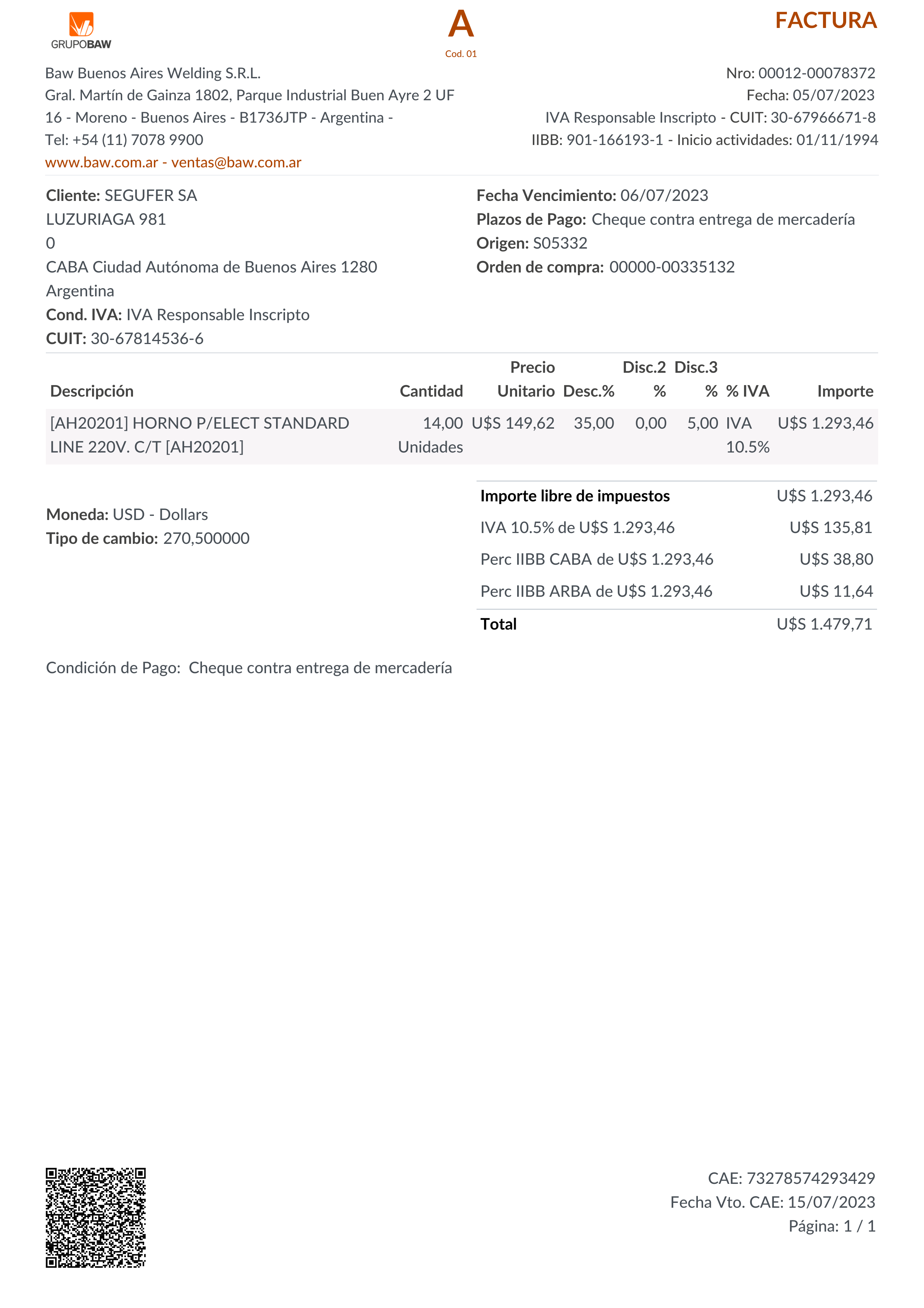 GRUPOBAW

A
Cod. 01

FACTURA

Baw Buenos Aires Welding S.R.L.
Gral. Martín de Gainza 1802, Parque Industrial Buen Ayre 2 UF 16 - Moreno - Buenos Aires - B1736JTP - Argentina -
Tel: +54 (11) 7078 9900
www.baw.com.ar - ventas@baw.com.ar

Nro: 00012-00078372
Fecha: 05/07/2023
IVA Responsable Inscripto - CUIT: 30-67966671-8
IIBB: 901-166193-1 - Inicio actividades: 01/11/1994

Cliente: SEGUFER SA
LUZURIAGA 981
0
CABA Ciudad Autónoma de Buenos Aires 1280
Argentina
Cond. IVA: IVA Responsable Inscripto
CUIT: 30-67814536-6

Fecha Vencimiento: 06/07/2023
Plazos de Pago: Cheque contra entrega de mercadería
Origen: S05332
Orden de compra: 00000-00335132

| Descripción | Cantidad | Precio Unitario | Desc.% | Disc.2 % | Disc.3 % | % IVA | Importe |
|---|---|---|---|---|---|---|---|
| [AH20201] HORNO P/ELECT STANDARD LINE 220V. C/T [AH20201] | 14,00 Unidades | U$S 149,62 | 35,00 | 0,00 | 5,00 | IVA 10.5% | U$S 1.293,46 |

Moneda: USD - Dollars
Tipo de cambio: 270,500000

| Importe libre de impuestos | U$S 1.293,46 |
|---|---|
| IVA 10.5% de U$S 1.293,46 | U$S 135,81 |
| Perc IIBB CABA de U$S 1.293,46 | U$S 38,80 |
| Perc IIBB ARBA de U$S 1.293,46 | U$S 11,64 |
| Total | U$S 1.479,71 |

Condición de Pago: Cheque contra entrega de mercadería

CAE: 73278574293429
Fecha Vto. CAE: 15/07/2023
Página: 1 / 1